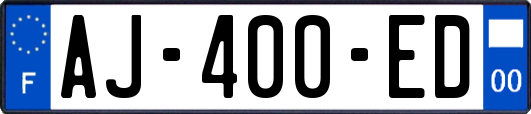 F
AJ-400-ED
00